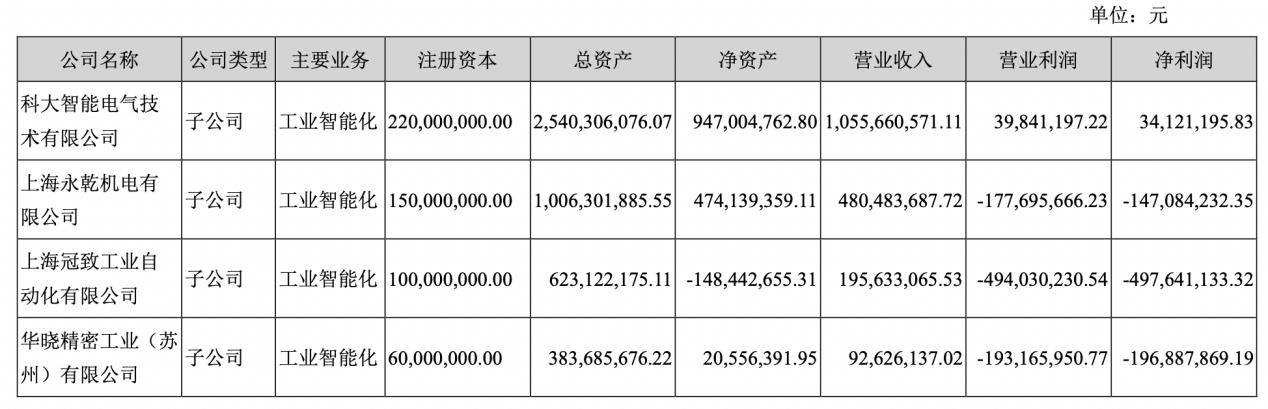 单位：元

| 公司名称 | 公司类型 | 主要业务 | 注册资本 | 总资产 | 净资产 | 营业收入 | 营业利润 | 净利润 |
|---|---|---|---|---|---|---|---|---|
| 科大智能电气技术有限公司 | 子公司 | 工业智能化 | 220,000,000.00 | 2,540,306,076.07 | 947,004,762.80 | 1,055,660,571.11 | 39,841,197.22 | 34,121,195.83 |
| 上海永乾机电有限公司 | 子公司 | 工业智能化 | 150,000,000.00 | 1,006,301,885.55 | 474,139,359.11 | 480,483,687.72 | -177,695,666.23 | -147,084,232.35 |
| 上海冠致工业自动化有限公司 | 子公司 | 工业智能化 | 100,000,000.00 | 623,122,175.11 | -148,442,655.31 | 195,633,065.53 | -494,030,230.54 | -497,641,133.32 |
| 华晓精密工业（苏州）有限公司 | 子公司 | 工业智能化 | 60,000,000.00 | 383,685,676.22 | 20,556,391.95 | 92,626,137.02 | -193,165,950.77 | -196,887,869.19 |